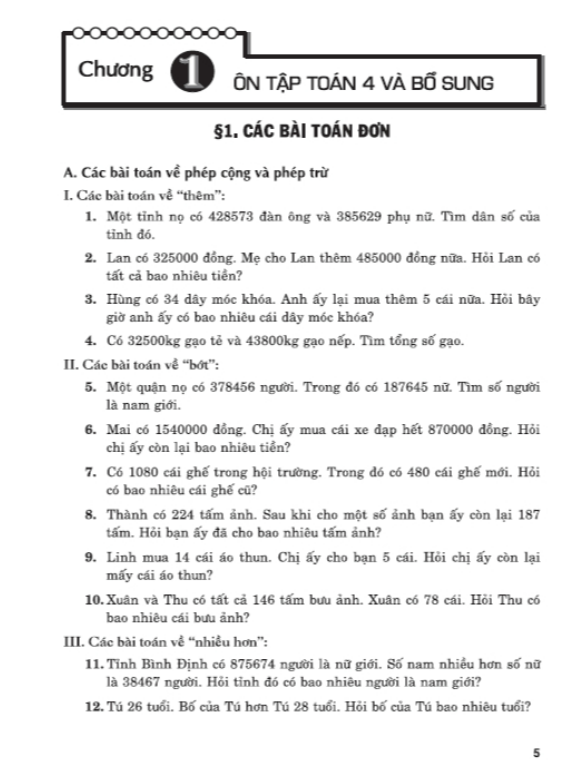 Chương 1 ÔN TẬP TOÁN 4 VÀ BỔ SUNG

§1. CÁC BÀI TOÁN ĐƠN

A. Các bài toán về phép cộng và phép trừ

I. Các bài toán về "thêm":

1. Một tỉnh nọ có 428573 đàn ông và 385629 phụ nữ. Tìm dân số của tỉnh đó.

2. Lan có 325000 đồng. Mẹ cho Lan thêm 485000 đồng nữa. Hỏi Lan có tất cả bao nhiêu tiền?

3. Hùng có 34 dây móc khóa. Anh ấy lại mua thêm 5 cái nữa. Hỏi bây giờ anh ấy có bao nhiêu cái dây móc khóa?

4. Có 32500kg gạo tẻ và 43800kg gạo nếp. Tìm tổng số gạo.

II. Các bài toán về "bớt":

5. Một quận nọ có 378456 người. Trong đó có 187645 nữ. Tìm số người là nam giới.

6. Mai có 1540000 đồng. Chị ấy mua cái xe đạp hết 870000 đồng. Hỏi chị ấy còn lại bao nhiêu tiền?

7. Có 1080 cái ghế trong hội trường. Trong đó có 480 cái ghế mới. Hỏi có bao nhiêu cái ghế cũ?

8. Thành có 224 tấm ảnh. Sau khi cho một số ảnh bạn ấy còn lại 187 tấm. Hỏi bạn ấy đã cho bao nhiêu tấm ảnh?

9. Linh mua 14 cái áo thun. Chị ấy cho bạn 5 cái. Hỏi chị ấy còn lại mấy cái áo thun?

10. Xuân và Thu có tất cả 146 tấm bưu ảnh. Xuân có 78 cái. Hỏi Thu có bao nhiêu cái bưu ảnh?

III. Các bài toán về "nhiều hơn":

11. Tỉnh Bình Định có 875674 người là nữ giới. Số nam nhiều hơn số nữ là 38467 người. Hỏi tỉnh đó có bao nhiêu người là nam giới?

12. Tú 26 tuổi. Bố của Tú hơn Tú 28 tuổi. Hỏi bố của Tú bao nhiêu tuổi?

5